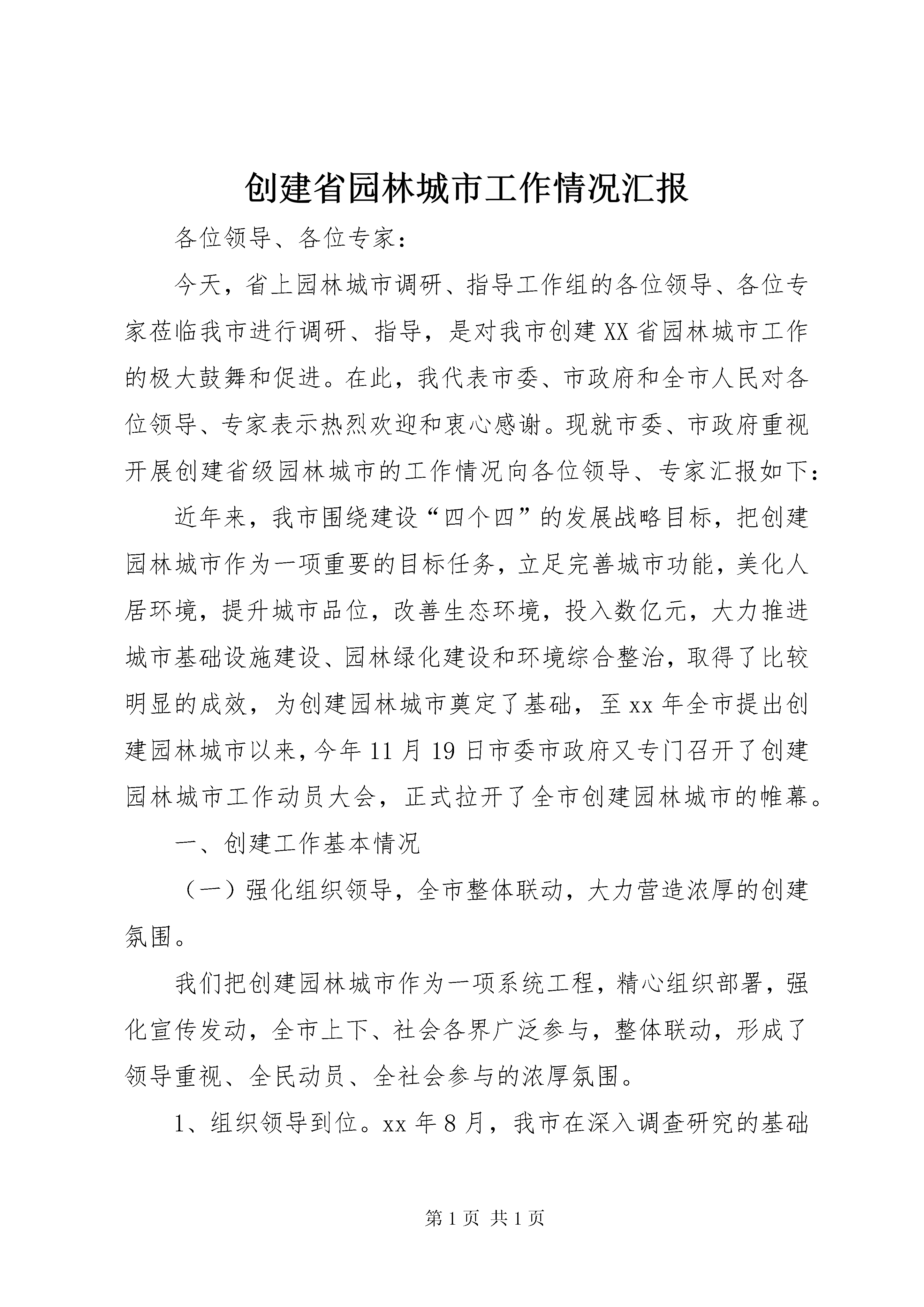 创建省园林城市工作情况汇报

各位领导、各位专家：

今天，省上园林城市调研、指导工作组的各位领导、各位专家莅临我市进行调研、指导，是对我市创建XX省园林城市工作的极大鼓舞和促进。在此，我代表市委、市政府和全市人民对各位领导、专家表示热烈欢迎和衷心感谢。现就市委、市政府重视开展创建省级园林城市的工作情况向各位领导、专家汇报如下：

近年来，我市围绕建设“四个四”的发展战略目标，把创建园林城市作为一项重要的目标任务，立足完善城市功能，美化人居环境，提升城市品位，改善生态环境，投入数亿元，大力推进城市基础设施建设、园林绿化建设和环境综合整治，取得了比较明显的成效，为创建园林城市奠定了基础，至xx年全市提出创建园林城市以来，今年11月19日市委市政府又专门召开了创建园林城市工作动员大会，正式拉开了全市创建园林城市的帷幕。

一、创建工作基本情况

（一）强化组织领导，全市整体联动，大力营造浓厚的创建氛围。

我们把创建园林城市作为一项系统工程，精心组织部署，强化宣传发动，全市上下、社会各界广泛参与，整体联动，形成了领导重视、全民动员、全社会参与的浓厚氛围。

1、组织领导到位。xx年8月，我市在深入调查研究的基础

第1页 共1页